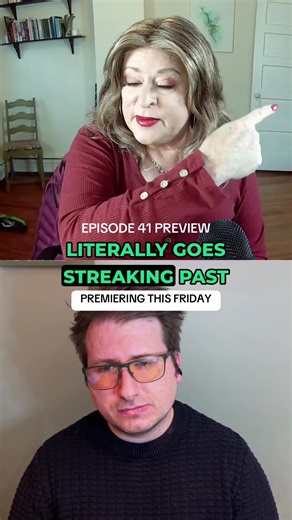 EPISODE 41 PREVIEW
LITERALLY GOES STREAKING PAST
PREMIERING THIS FRIDAY